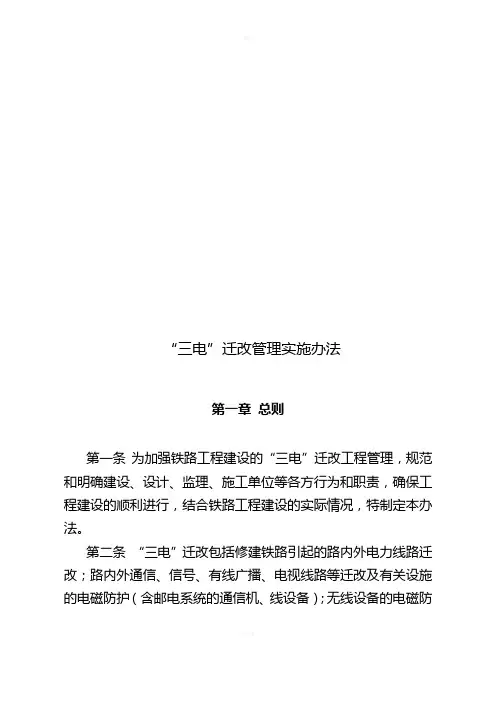 “三电”迁改管理实施办法

第一章 总则

第一条 为加强铁路工程建设的“三电”迁改工程管理，规范和明确建设、设计、监理、施工单位等各方行为和职责，确保工程建设的顺利进行，结合铁路工程建设的实际情况，特制定本办法。

第二条 “三电”迁改包括修建铁路引起的路内外电力线路迁改；路内外通信、信号、有线广播、电视线路等迁改及有关设施的电磁防护（含邮电系统的通信机、线设备）；无线设备的电磁防